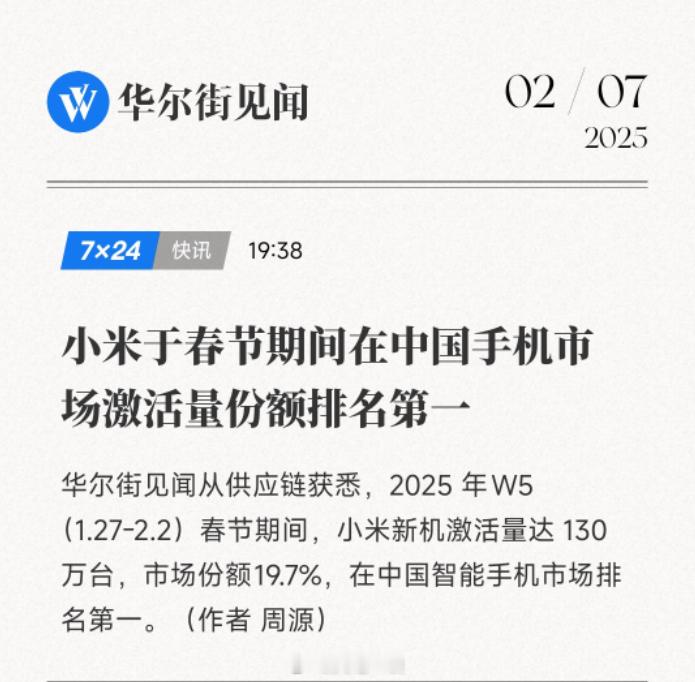 华尔街见闻

02 / 07
2025

7×24 快讯 19:38

小米于春节期间在中国手机市场激活量份额排名第一

华尔街见闻从供应链获悉，2025 年 W5（1.27-2.2）春节期间，小米新机激活量达 130 万台，市场份额19.7%，在中国智能手机市场排名第一。（作者 周源）